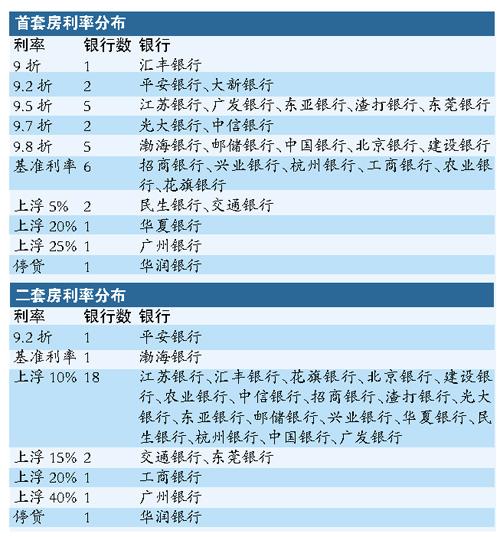 首套房利率分布

| 利率 | 银行数 | 银行 |
|---|---|---|
| 9 折 | 1 | 汇丰银行 |
| 9.2 折 | 2 | 平安银行、大新银行 |
| 9.5 折 | 5 | 江苏银行、广发银行、东亚银行、渣打银行、东莞银行 |
| 9.7 折 | 2 | 光大银行、中信银行 |
| 9.8 折 | 5 | 渤海银行、邮储银行、中国银行、北京银行、建设银行 |
| 基准利率 | 6 | 招商银行、兴业银行、杭州银行、工商银行、农业银行、花旗银行 |
| 上浮 5% | 2 | 民生银行、交通银行 |
| 上浮 20% | 1 | 华夏银行 |
| 上浮 25% | 1 | 广州银行 |
| 停贷 | 1 | 华润银行 |

二套房利率分布

| 利率 | 银行数 | 银行 |
|---|---|---|
| 9.2 折 | 1 | 平安银行 |
| 基准利率 | 1 | 渤海银行 |
| 上浮 10% | 18 | 江苏银行、汇丰银行、花旗银行、北京银行、建设银行、农业银行、中信银行、招商银行、渣打银行、光大银行、东亚银行、邮储银行、兴业银行、华夏银行、民生银行、杭州银行、中国银行、广发银行 |
| 上浮 15% | 2 | 交通银行、东莞银行 |
| 上浮 20% | 1 | 工商银行 |
| 上浮 40% | 1 | 广州银行 |
| 停贷 | 1 | 华润银行 |